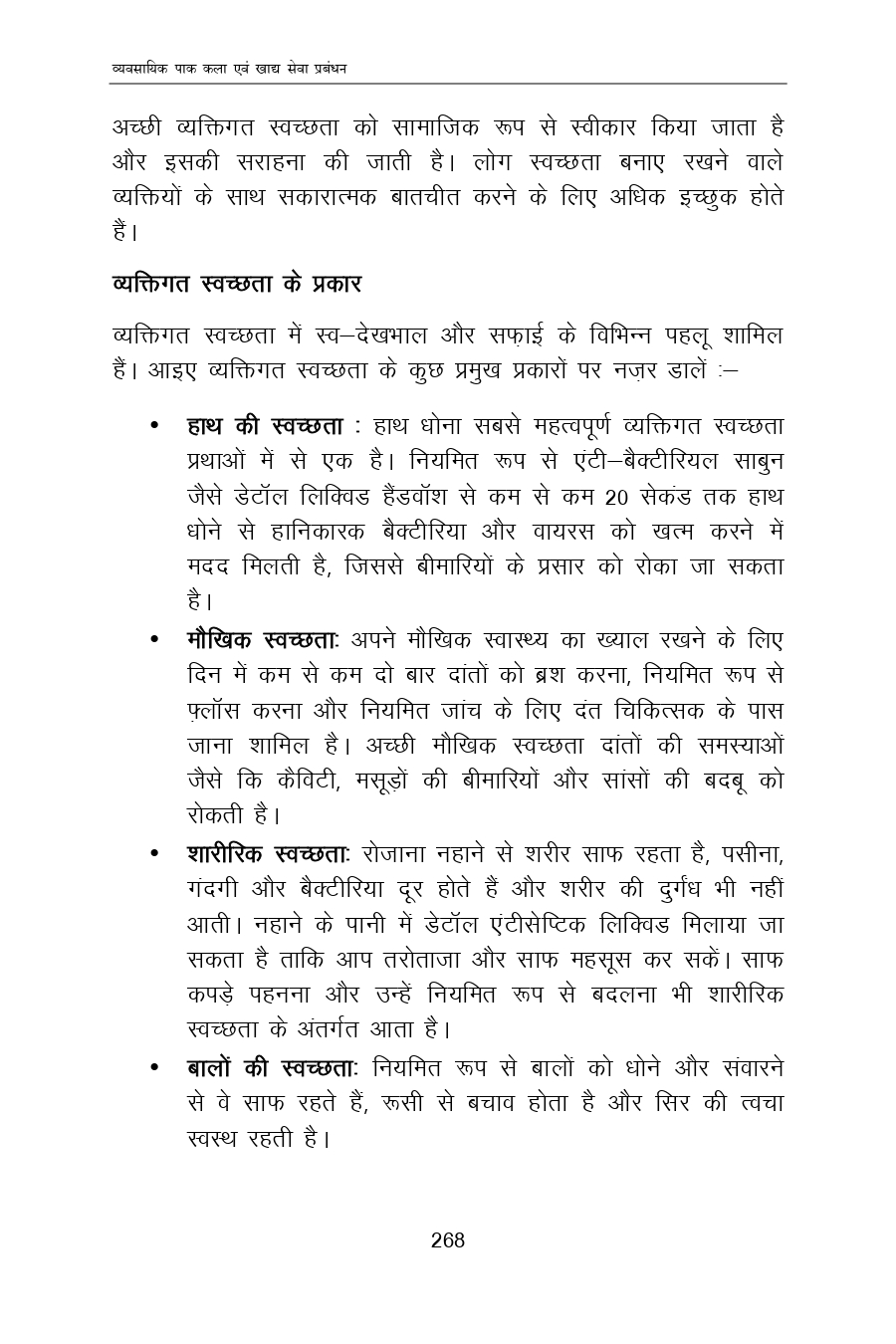 व्यवसायिक पाक कला एवं खाद्य सेवा प्रबंधन

अच्छी व्यक्तिगत स्वच्छता को सामाजिक रूप से स्वीकार किया जाता है और इसकी सराहना की जाती है। लोग स्वच्छता बनाए रखने वाले व्यक्तियों के साथ सकारात्मक बातचीत करने के लिए अधिक इच्छुक होते हैं।

व्यक्तिगत स्वच्छता के प्रकार

व्यक्तिगत स्वच्छता में स्व–देखभाल और सफ़ाई के विभिन्न पहलू शामिल हैं। आइए व्यक्तिगत स्वच्छता के कुछ प्रमुख प्रकारों पर नज़र डालें :–

• हाथ की स्वच्छता : हाथ धोना सबसे महत्वपूर्ण व्यक्तिगत स्वच्छता प्रथाओं में से एक है। नियमित रूप से एंटी–बैक्टीरियल साबुन जैसे डेटॉल लिक्विड हैंडवॉश से कम से कम 20 सेकंड तक हाथ धोने से हानिकारक बैक्टीरिया और वायरस को खत्म करने में मदद मिलती है, जिससे बीमारियों के प्रसार को रोका जा सकता है।
• मौखिक स्वच्छताः अपने मौखिक स्वास्थ्य का ख्याल रखने के लिए दिन में कम से कम दो बार दांतों को ब्रश करना, नियमित रूप से फ़्लॉस करना और नियमित जांच के लिए दंत चिकित्सक के पास जाना शामिल है। अच्छी मौखिक स्वच्छता दांतों की समस्याओं जैसे कि कैविटी, मसूड़ों की बीमारियों और सांसों की बदबू को रोकती है।
• शारीरिक स्वच्छताः रोजाना नहाने से शरीर साफ रहता है, पसीना, गंदगी और बैक्टीरिया दूर होते हैं और शरीर की दुर्गंध भी नहीं आती। नहाने के पानी में डेटॉल एंटीसेप्टिक लिक्विड मिलाया जा सकता है ताकि आप तरोताजा और साफ महसूस कर सकें। साफ कपड़े पहनना और उन्हें नियमित रूप से बदलना भी शारीरिक स्वच्छता के अंतर्गत आता है।
• बालों की स्वच्छताः नियमित रूप से बालों को धोने और संवारने से वे साफ रहते हैं, रूसी से बचाव होता है और सिर की त्वचा स्वस्थ रहती है।

268